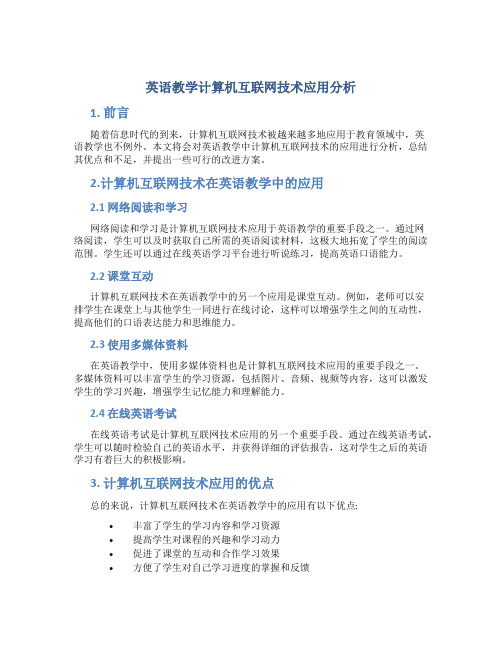 英语教学计算机互联网技术应用分析

1. 前言

随着信息时代的到来，计算机互联网技术被越来越多地应用于教育领域中，英语教学也不例外。本文将会对英语教学中计算机互联网技术的应用进行分析，总结其优点和不足，并提出一些可行的改进方案。

2.计算机互联网技术在英语教学中的应用

2.1 网络阅读和学习

网络阅读和学习是计算机互联网技术应用于英语教学的重要手段之一。通过网络阅读，学生可以及时获取自己所需的英语阅读材料，这极大地拓宽了学生的阅读范围。学生还可以通过在线英语学习平台进行听说练习，提高英语口语能力。

2.2 课堂互动

计算机互联网技术在英语教学中的另一个应用是课堂互动。例如，老师可以安排学生在课堂上与其他学生一同进行在线讨论，这样可以增强学生之间的互动性，提高他们的口语表达能力和思维能力。

2.3 使用多媒体资料

在英语教学中，使用多媒体资料也是计算机互联网技术应用的重要手段之一。多媒体资料可以丰富学生的学习资源，包括图片、音频、视频等内容，这可以激发学生的学习兴趣，增强学生记忆能力和理解能力。

2.4 在线英语考试

在线英语考试是计算机互联网技术应用的另一个重要手段。通过在线英语考试，学生可以随时检验自己的英语水平，并获得详细的评估报告，这对学生之后的英语学习有着巨大的积极影响。

3. 计算机互联网技术应用的优点

总的来说，计算机互联网技术在英语教学中的应用有以下优点:

• 丰富了学生的学习内容和学习资源
• 提高学生对课程的兴趣和学习动力
• 促进了课堂的互动和合作学习效果
• 方便了学生对自己学习进度的掌握和反馈